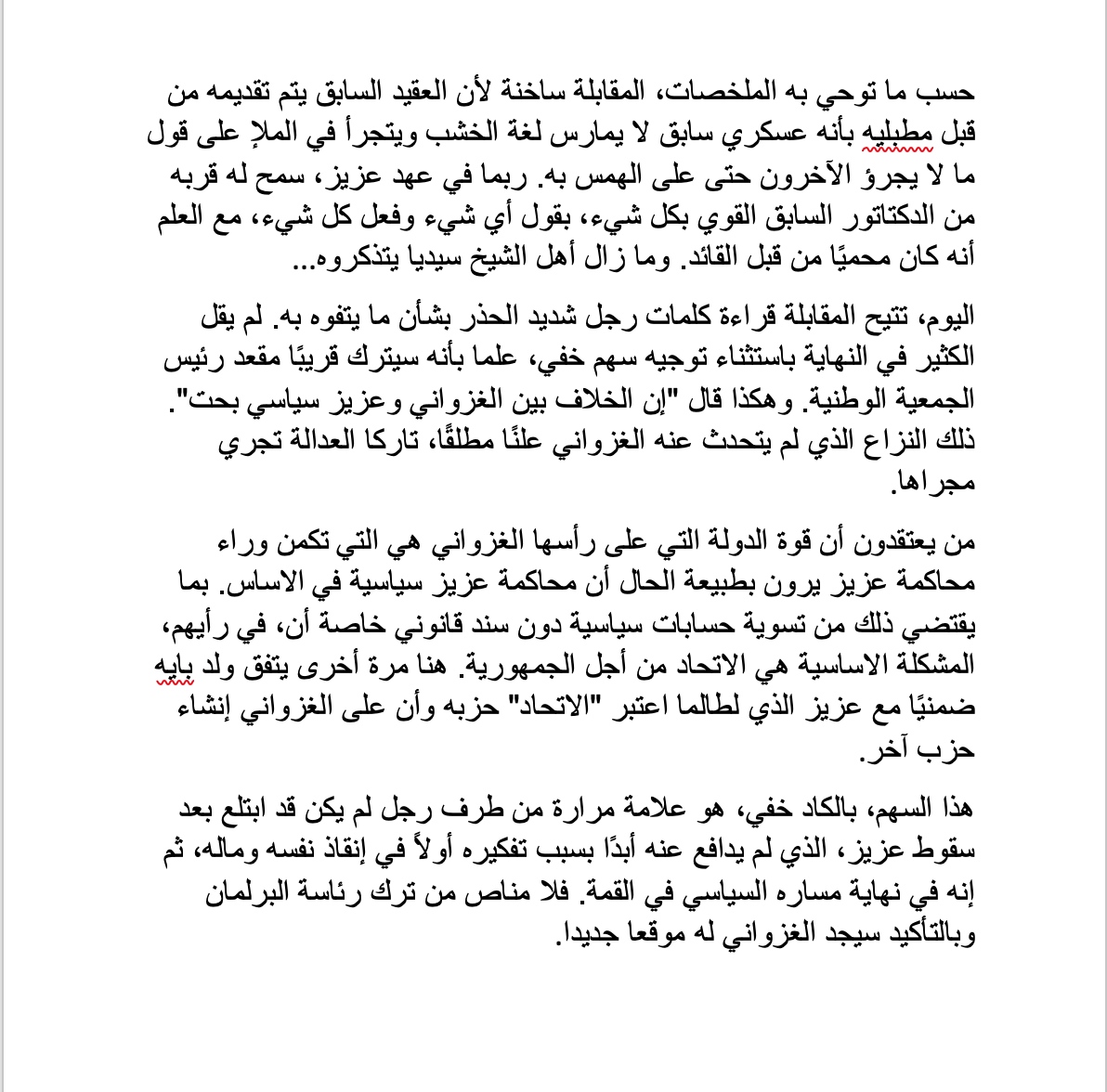 حسب ما توحي به الملخصات، المقابلة ساخنة لأن العقيد السابق يتم تقديمه من قبل مطبليه بأنه عسكري سابق لا يمارس لغة الخشب ويتجرأ في الملإ على قول ما لا يجرؤ الآخرون حتى على الهمس به. ربما في عهد عزيز، سمح له قربه من الدكتاتور السابق القوي بكل شيء، بقول أي شيء وفعل كل شيء، مع العلم أنه كان محميًا من قبل القائد. وما زال أهل الشيخ سيديا يتذكروه...

اليوم، تتيح المقابلة قراءة كلمات رجل شديد الحذر بشأن ما يتفوه به. لم يقل الكثير في النهاية باستثناء توجيه سهم خفي، علما بأنه سيترك قريبًا مقعد رئيس الجمعية الوطنية. وهكذا قال "إن الخلاف بين الغزواني وعزيز سياسي بحت". ذلك النزاع الذي لم يتحدث عنه الغزواني علنًا مطلقًا، تاركا العدالة تجري مجراها.

من يعتقدون أن قوة الدولة التي على رأسها الغزواني هي التي تكمن وراء محاكمة عزيز يرون بطبيعة الحال أن محاكمة عزيز سياسية في الاساس. بما يقتضي ذلك من تسوية حسابات سياسية دون سند قانوني خاصة أن، في رأيهم، المشكلة الاساسية هي الاتحاد من أجل الجمهورية. هنا مرة أخرى يتفق ولد بايه ضمنيًا مع عزيز الذي لطالما اعتبر "الاتحاد" حزبه وأن على الغزواني إنشاء حزب آخر.

هذا السهم، بالكاد خفي، هو علامة مرارة من طرف رجل لم يكن قد ابتلع بعد سقوط عزيز، الذي لم يدافع عنه أبدًا بسبب تفكيره أولاً في إنقاذ نفسه وماله، ثم إنه في نهاية مساره السياسي في القمة. فلا مناص من ترك رئاسة البرلمان وبالتأكيد سيجد الغزواني له موقعا جديدا.